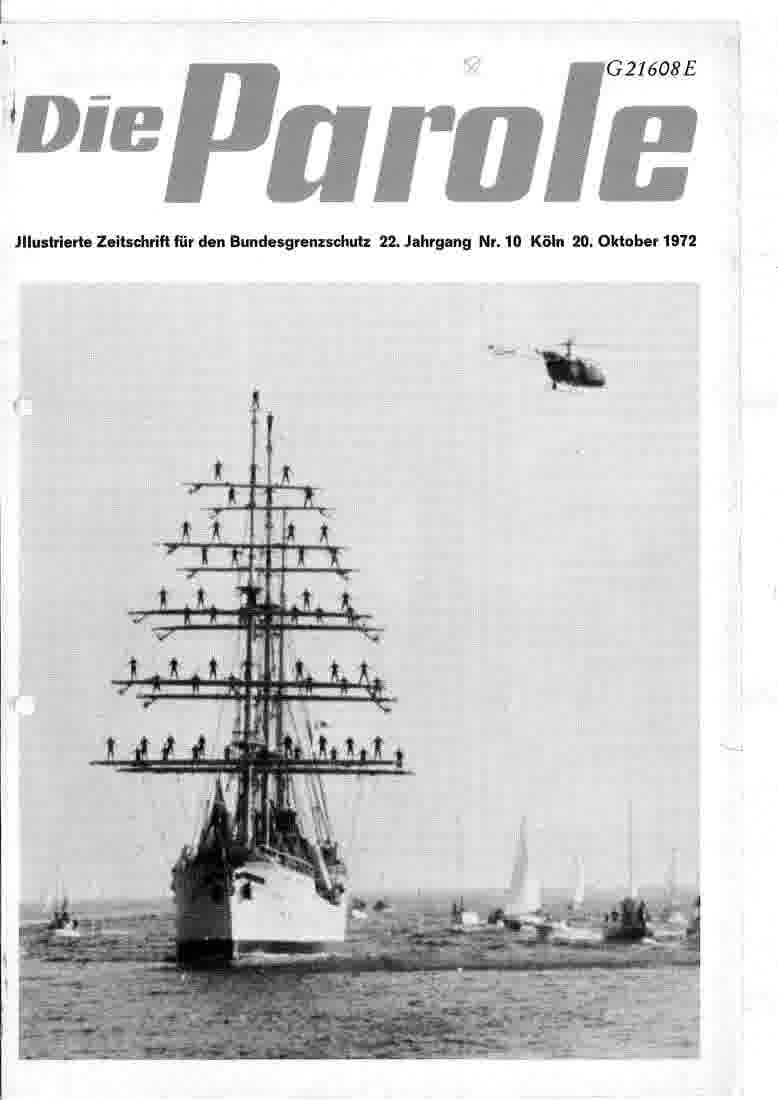 G 21608 E

Die Parole

Jllustrierte Zeitschrift für den Bundesgrenzschutz 22. Jahrgang Nr. 10 Köln 20. Oktober 1972